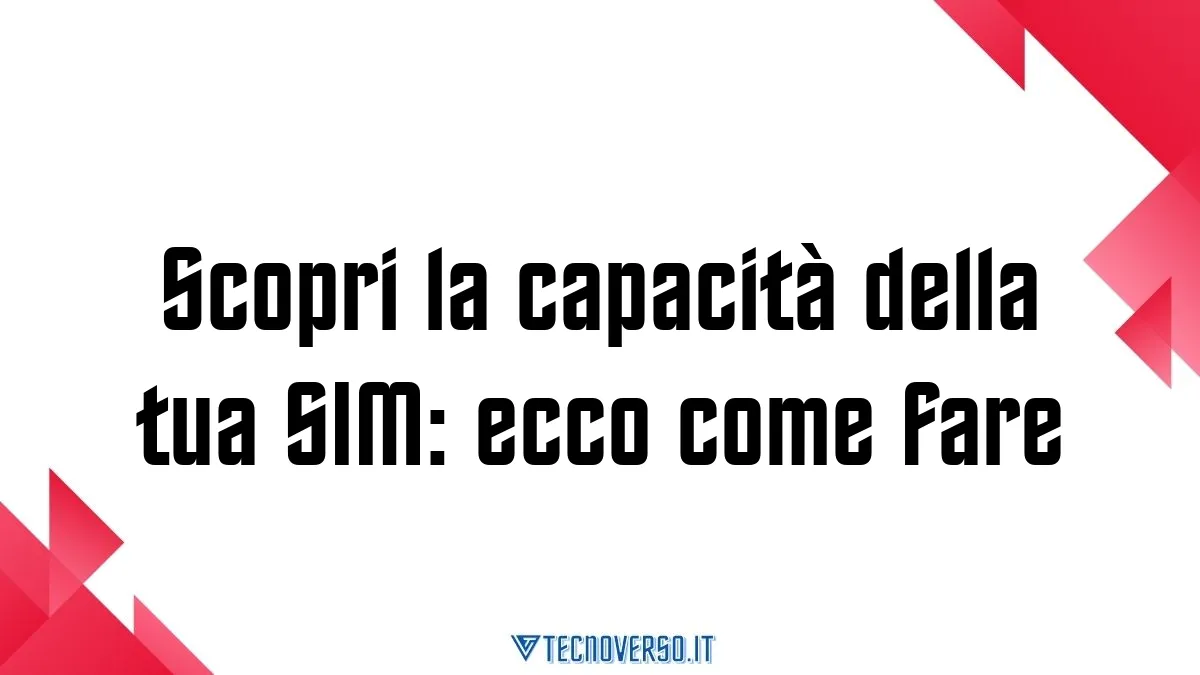 Scopri la capacità della tua SIM: ecco come fare

TECNOVERSO.IT